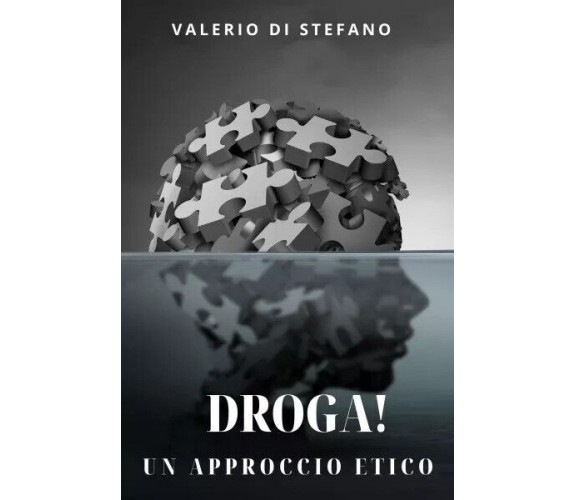 VALERIO DI STEFANO

DROGA!

UN APPROCCIO ETICO